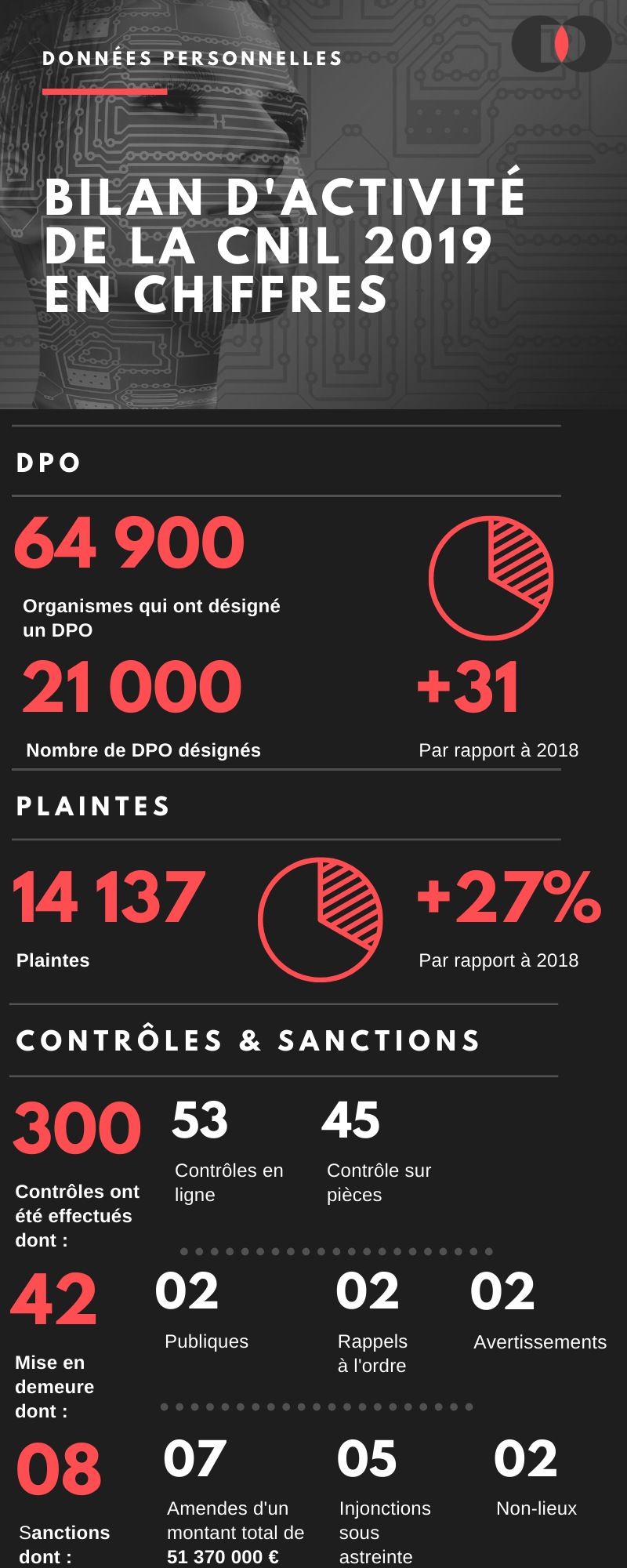 DONNÉES PERSONNELLES

BILAN D'ACTIVITÉ DE LA CNIL 2019 EN CHIFFRES

DPO

64 900

Organismes qui ont désigné un DPO

21 000

Nombre de DPO désignés

+31

Par rapport à 2018

PLAINTES

14 137

Plaintes

+27%

Par rapport à 2018

CONTRÔLES & SANCTIONS

300

Contrôles ont été effectués dont :

53

Contrôles en ligne

45

Contrôle sur pièces

42

Mise en demeure dont :

02

Publiques

02

Rappels à l'ordre

02

Avertissements

08

Sanctions dont :

07

Amendes d'un montant total de 51 370 000 €

05

Injonctions sous astreinte

02

Non-lieux